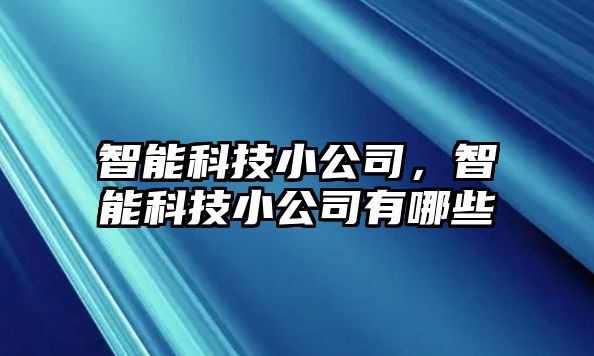 智能科技小公司，智能科技小公司有哪些